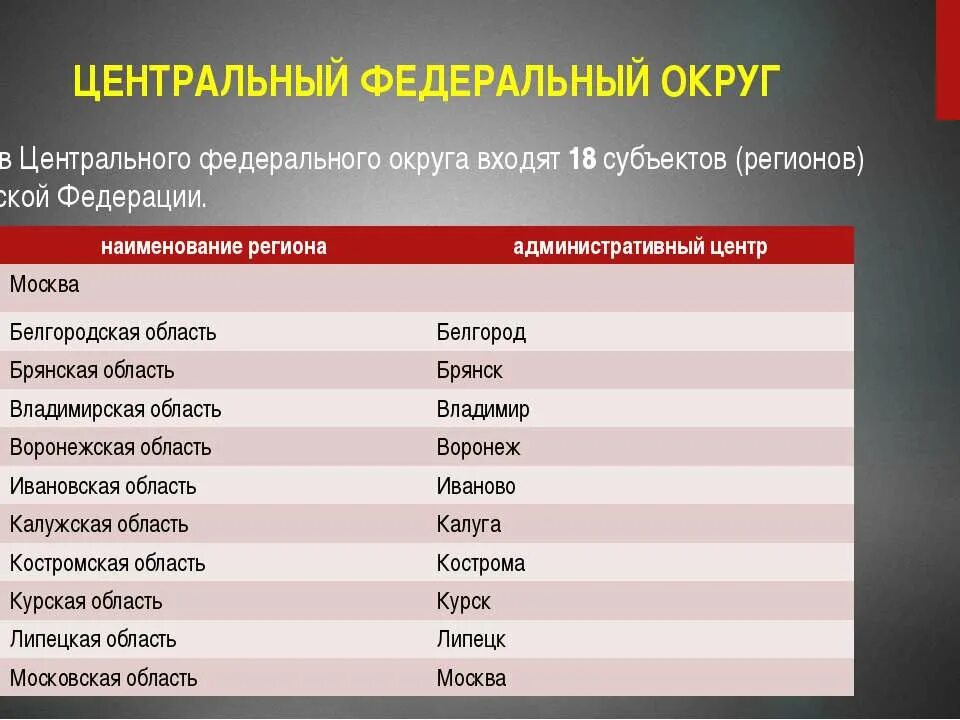 ЦЕНТРАЛЬНЫЙ ФЕДЕРАЛЬНЫЙ ОКРУГ

в Центрального федерального округа входят **18** субъектов (регионов) ской Федерации.

| наименование региона | административный центр |
|---|---|
| Москва | |
| Белгородская область | Белгород |
| Брянская область | Брянск |
| Владимирская область | Владимир |
| Воронежская область | Воронеж |
| Ивановская область | Иваново |
| Калужская область | Калуга |
| Костромская область | Кострома |
| Курская область | Курск |
| Липецкая область | Липецк |
| Московская область | Москва |